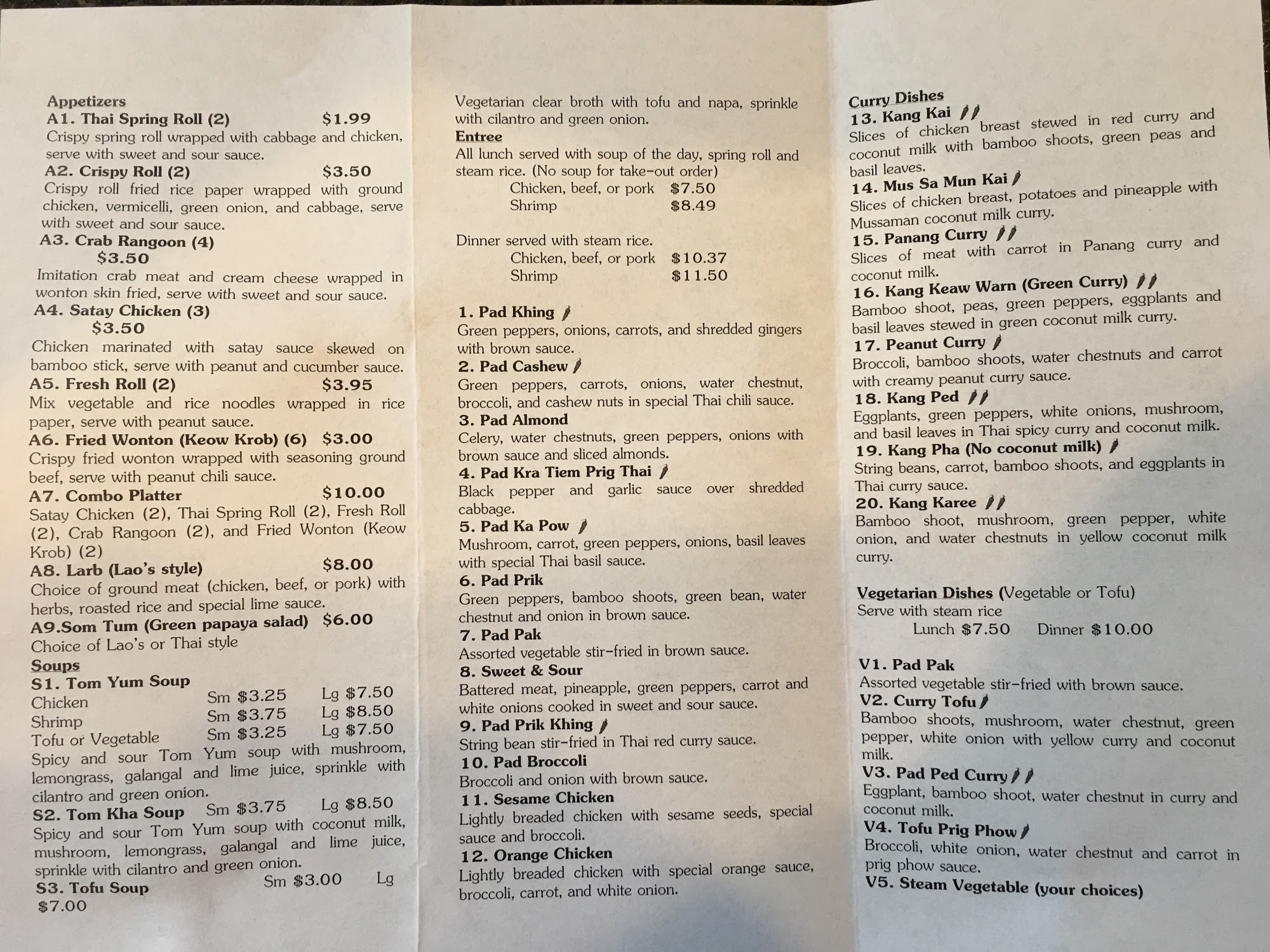 Appetizers
A1. Thai Spring Roll (2) $1.99
Crispy spring roll wrapped with cabbage and chicken, serve with sweet and sour sauce.
A2. Crispy Roll (2) $3.50
Crispy roll fried rice paper wrapped with ground chicken, vermicelli, green onion, and cabbage, serve with sweet and sour sauce.
A3. Crab Rangoon (4) $3.50
Imitation crab meat and cream cheese wrapped in wonton skin fried, serve with sweet and sour sauce.
A4. Satay Chicken (3) $3.50
Chicken marinated with satay sauce skewed on bamboo stick, serve with peanut and cucumber sauce.
A5. Fresh Roll (2) $3.95
Mix vegetable and rice noodles wrapped in rice paper, serve with peanut sauce.
A6. Fried Wonton (Keow Krob) (6) $3.00
Crispy fried wonton wrapped with seasoning ground beef, serve with peanut chili sauce.
A7. Combo Platter $10.00
Satay Chicken (2), Thai Spring Roll (2), Fresh Roll (2), Crab Rangoon (2), and Fried Wonton (Keow Krob) (2)
A8. Larb (Lao's style) $8.00
Choice of ground meat (chicken, beef, or pork) with herbs, roasted rice and special lime sauce.
A9.Som Tum (Green papaya salad) $6.00
Choice of Lao's or Thai style
Soups
S1. Tom Yum Soup
Chicken Sm $3.25 Lg $7.50
Shrimp Sm $3.75 Lg $8.50
Tofu or Vegetable Sm $3.25 Lg $7.50
Spicy and sour Tom Yum soup with mushroom, lemongrass, galangal and lime juice, sprinkle with cilantro and green onion.
S2. Tom Kha Soup Sm $3.75 Lg $8.50
Spicy and sour Tom Yum soup with coconut milk, mushroom, lemongrass, galangal and lime juice, sprinkle with cilantro and green onion.
S3. Tofu Soup Sm $3.00 Lg $7.00

Vegetarian clear broth with tofu and napa, sprinkle with cilantro and green onion.
Entree
All lunch served with soup of the day, spring roll and steam rice. (No soup for take-out order)
Chicken, beef, or pork $7.50
Shrimp $8.49

Dinner served with steam rice.
Chicken, beef, or pork $10.37
Shrimp $11.50

1. Pad Khing
Green peppers, onions, carrots, and shredded gingers with brown sauce.
2. Pad Cashew
Green peppers, carrots, onions, water chestnut, broccoli, and cashew nuts in special Thai chili sauce.
3. Pad Almond
Celery, water chestnuts, green peppers, onions with brown sauce and sliced almonds.
4. Pad Kra Tiem Prig Thai
Black pepper and garlic sauce over shredded cabbage.
5. Pad Ka Pow
Mushroom, carrot, green peppers, onions, basil leaves with special Thai basil sauce.
6. Pad Prik
Green peppers, bamboo shoots, green bean, water chestnut and onion in brown sauce.
7. Pad Pak
Assorted vegetable stir-fried in brown sauce.
8. Sweet & Sour
Battered meat, pineapple, green peppers, carrot and white onions cooked in sweet and sour sauce.
9. Pad Prik Khing
String bean stir-fried in Thai red curry sauce.
10. Pad Broccoli
Broccoli and onion with brown sauce.
11. Sesame Chicken
Lightly breaded chicken with sesame seeds, special sauce and broccoli.
12. Orange Chicken
Lightly breaded chicken with special orange sauce, broccoli, carrot, and white onion.

Curry Dishes
13. Kang Kai
Slices of chicken breast stewed in red curry and coconut milk with bamboo shoots, green peas and basil leaves.
14. Mus Sa Mun Kai
Slices of chicken breast, potatoes and pineapple with Mussaman coconut milk curry.
15. Panang Curry
Slices of meat with carrot in Panang curry and coconut milk.
16. Kang Keaw Warn (Green Curry)
Bamboo shoot, peas, green peppers, eggplants and basil leaves stewed in green coconut milk curry.
17. Peanut Curry
Broccoli, bamboo shoots, water chestnuts and carrot with creamy peanut curry sauce.
18. Kang Ped
Eggplants, green peppers, white onions, mushroom, and basil leaves in Thai spicy curry and coconut milk.
19. Kang Pha (No coconut milk)
String beans, carrot, bamboo shoots, and eggplants in Thai curry sauce.
20. Kang Karee
Bamboo shoot, mushroom, green pepper, white onion, and water chestnuts in yellow coconut milk curry.

Vegetarian Dishes (Vegetable or Tofu)
Serve with steam rice
Lunch $7.50 Dinner $10.00

V1. Pad Pak
Assorted vegetable stir-fried with brown sauce.
V2. Curry Tofu
Bamboo shoots, mushroom, water chestnut, green pepper, white onion with yellow curry and coconut milk.
V3. Pad Ped Curry
Eggplant, bamboo shoot, water chestnut in curry and coconut milk.
V4. Tofu Prig Phow
Broccoli, white onion, water chestnut and carrot in prig phow sauce.
V5. Steam Vegetable (your choices)